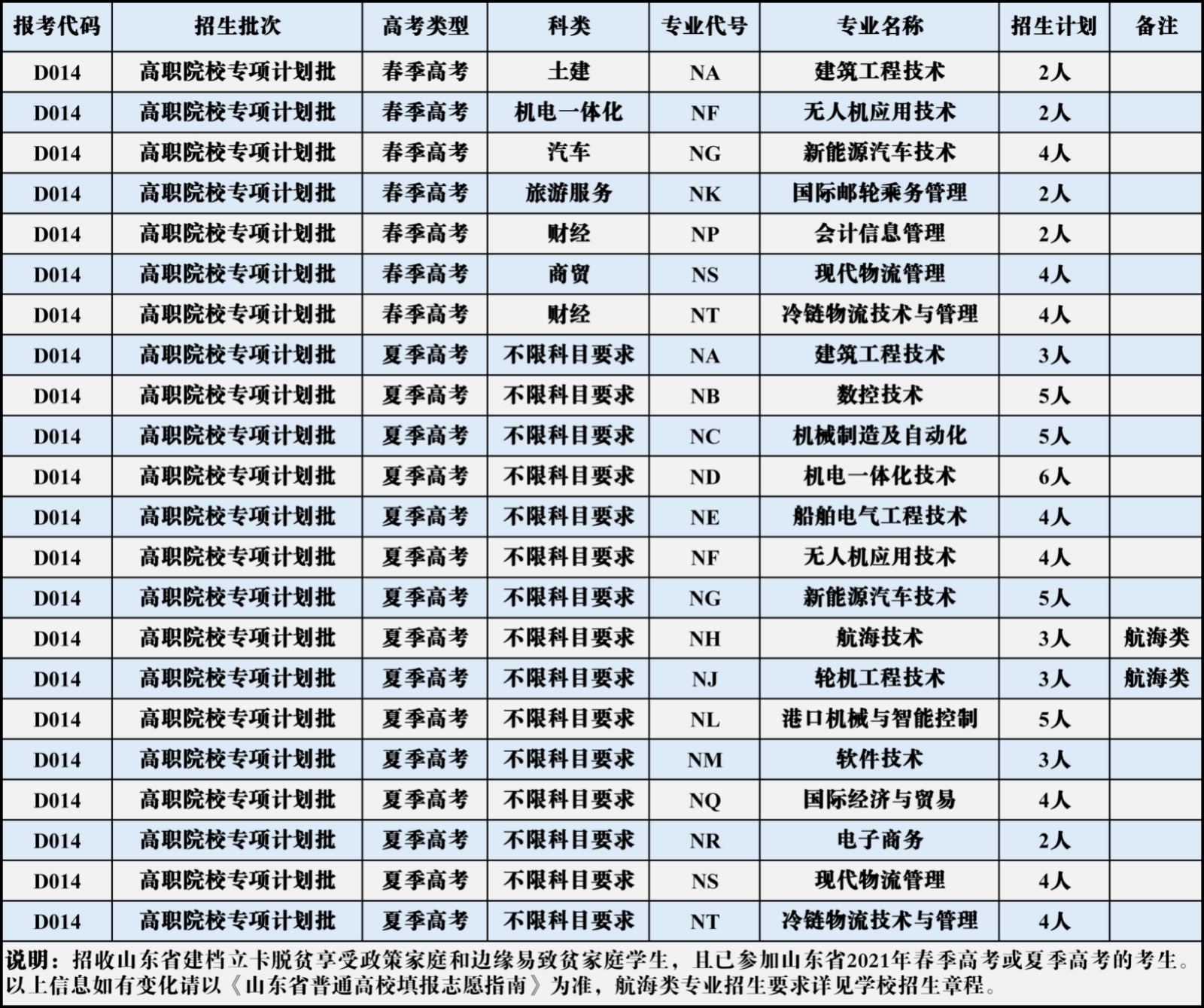 | 报考代码 | 招生批次 | 高考类型 | 科类 | 专业代号 | 专业名称 | 招生计划 | 备注 |
|---|---|---|---|---|---|---|---|
| D014 | 高职院校专项计划批 | 春季高考 | 土建 | NA | 建筑工程技术 | 2人 | |
| D014 | 高职院校专项计划批 | 春季高考 | 机电一体化 | NF | 无人机应用技术 | 2人 | |
| D014 | 高职院校专项计划批 | 春季高考 | 汽车 | NG | 新能源汽车技术 | 4人 | |
| D014 | 高职院校专项计划批 | 春季高考 | 旅游服务 | NK | 国际邮轮乘务管理 | 2人 | |
| D014 | 高职院校专项计划批 | 春季高考 | 财经 | NP | 会计信息管理 | 2人 | |
| D014 | 高职院校专项计划批 | 春季高考 | 商贸 | NS | 现代物流管理 | 4人 | |
| D014 | 高职院校专项计划批 | 春季高考 | 财经 | NT | 冷链物流技术与管理 | 4人 | |
| D014 | 高职院校专项计划批 | 夏季高考 | 不限科目要求 | NA | 建筑工程技术 | 3人 | |
| D014 | 高职院校专项计划批 | 夏季高考 | 不限科目要求 | NB | 数控技术 | 5人 | |
| D014 | 高职院校专项计划批 | 夏季高考 | 不限科目要求 | NC | 机械制造及自动化 | 5人 | |
| D014 | 高职院校专项计划批 | 夏季高考 | 不限科目要求 | ND | 机电一体化技术 | 6人 | |
| D014 | 高职院校专项计划批 | 夏季高考 | 不限科目要求 | NE | 船舶电气工程技术 | 4人 | |
| D014 | 高职院校专项计划批 | 夏季高考 | 不限科目要求 | NF | 无人机应用技术 | 4人 | |
| D014 | 高职院校专项计划批 | 夏季高考 | 不限科目要求 | NG | 新能源汽车技术 | 5人 | |
| D014 | 高职院校专项计划批 | 夏季高考 | 不限科目要求 | NH | 航海技术 | 3人 | 航海类 |
| D014 | 高职院校专项计划批 | 夏季高考 | 不限科目要求 | NJ | 轮机工程技术 | 3人 | 航海类 |
| D014 | 高职院校专项计划批 | 夏季高考 | 不限科目要求 | NL | 港口机械与智能控制 | 5人 | |
| D014 | 高职院校专项计划批 | 夏季高考 | 不限科目要求 | NM | 软件技术 | 3人 | |
| D014 | 高职院校专项计划批 | 夏季高考 | 不限科目要求 | NQ | 国际经济与贸易 | 4人 | |
| D014 | 高职院校专项计划批 | 夏季高考 | 不限科目要求 | NR | 电子商务 | 2人 | |
| D014 | 高职院校专项计划批 | 夏季高考 | 不限科目要求 | NS | 现代物流管理 | 4人 | |
| D014 | 高职院校专项计划批 | 夏季高考 | 不限科目要求 | NT | 冷链物流技术与管理 | 4人 | |

说明：招收山东省建档立卡脱贫享受政策家庭和边缘易致贫家庭学生，且已参加山东省2021年春季高考或夏季高考的考生。以上信息如有变化请以《山东省普通高校填报志愿指南》为准，航海类专业招生要求详见学校招生章程。